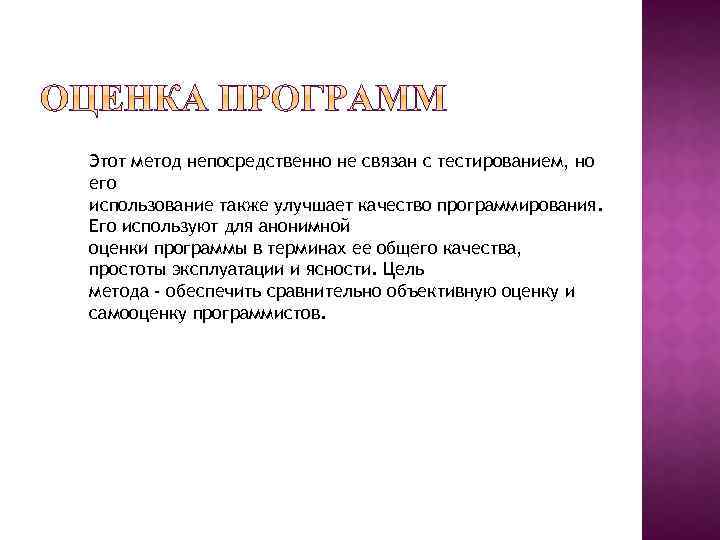 ОЦЕНКА ПРОГРАММ

Этот метод непосредственно не связан с тестированием, но его использование также улучшает качество программирования. Его используют для анонимной оценки программы в терминах ее общего качества, простоты эксплуатации и ясности. Цель метода - обеспечить сравнительно объективную оценку и самооценку программистов.